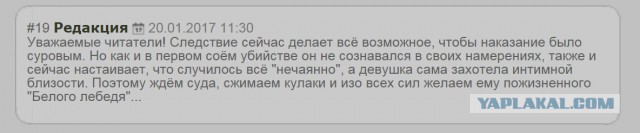 #19 Редакция 20.01.2017 11:30
Уважаемые читатели! Следствие сейчас делает всё возможное, чтобы наказание было суровым. Но как и в первом соём убийстве он не сознавался в своих намерениях, также и сейчас настаивает, что случилось всё "нечаянно", а девушка сама захотела интимной близости. Поэтому ждём суда, сжимаем кулаки и изо всех сил желаем ему пожизненного "Белого лебедя"...

YAPLAKAL.COM